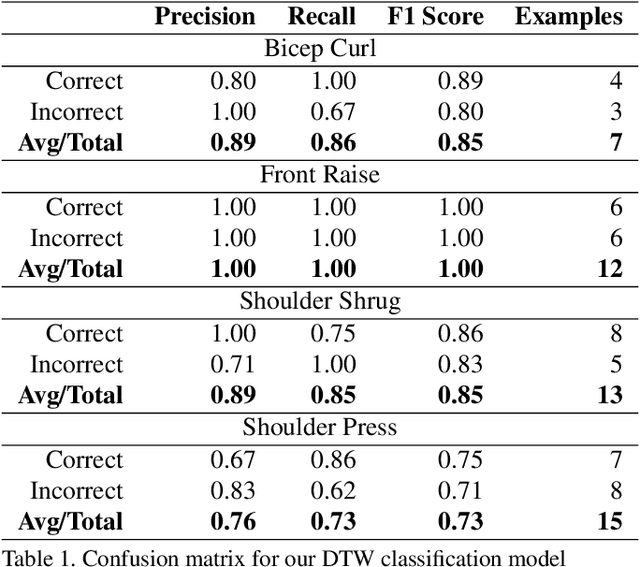 |  | Precision | Recall | F1 Score | Examples |
|---|---|---|---|---|
| Bicep Curl | | | | |
| Correct | 0.80 | 1.00 | 0.89 | 4 |
| Incorrect | 1.00 | 0.67 | 0.80 | 3 |
| **Avg/Total** | **0.89** | **0.86** | **0.85** | **7** |
| Front Raise | | | | |
| Correct | 1.00 | 1.00 | 1.00 | 6 |
| Incorrect | 1.00 | 1.00 | 1.00 | 6 |
| **Avg/Total** | **1.00** | **1.00** | **1.00** | **12** |
| Shoulder Shrug | | | | |
| Correct | 1.00 | 0.75 | 0.86 | 8 |
| Incorrect | 0.71 | 1.00 | 0.83 | 5 |
| **Avg/Total** | **0.89** | **0.85** | **0.85** | **13** |
| Shoulder Press | | | | |
| Correct | 0.67 | 0.86 | 0.75 | 7 |
| Incorrect | 0.83 | 0.62 | 0.71 | 8 |
| **Avg/Total** | **0.76** | **0.73** | **0.73** | **15** |

Table 1. Confusion matrix for our DTW classification model